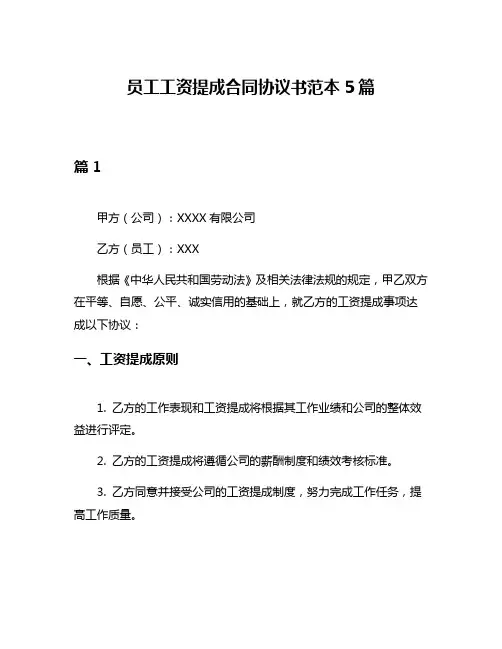 员工工资提成合同协议书范本 5 篇

篇 1

甲方（公司）：XXXX 有限公司

乙方（员工）：XXX

根据《中华人民共和国劳动法》及相关法律法规的规定，甲乙双方在平等、自愿、公平、诚实信用的基础上，就乙方的工资提成事项达成以下协议：

一、工资提成原则

1. 乙方的工作表现和工资提成将根据其工作业绩和公司的整体效益进行评定。

2. 乙方的工资提成将遵循公司的薪酬制度和绩效考核标准。

3. 乙方同意并接受公司的工资提成制度，努力完成工作任务，提高工作质量。